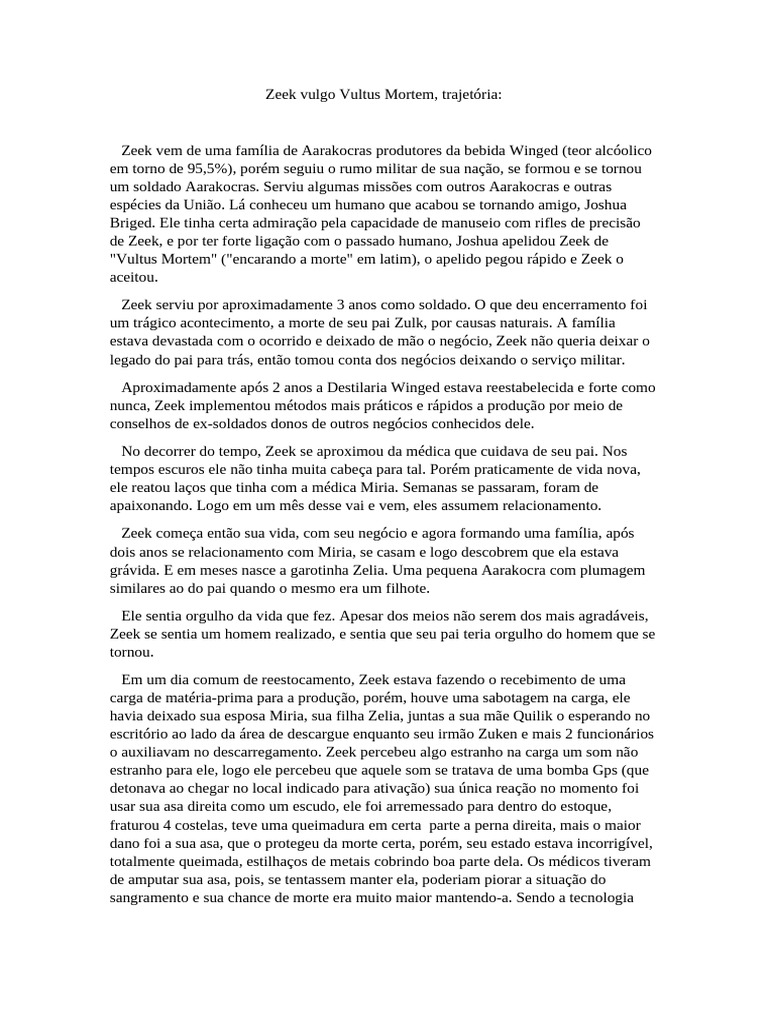 Zeek vulgo Vultus Mortem, trajetória:

Zeek vem de uma família de Aarakocras produtores da bebida Winged (teor alcóolico em torno de 95,5%), porém seguiu o rumo militar de sua nação, se formou e se tornou um soldado Aarakocras. Serviu algumas missões com outros Aarakocras e outras espécies da União. Lá conheceu um humano que acabou se tornando amigo, Joshua Briged. Ele tinha certa admiração pela capacidade de manuseio com rifles de precisão de Zeek, e por ter forte ligação com o passado humano, Joshua apelidou Zeek de "Vultus Mortem" ("encarando a morte" em latim), o apelido pegou rápido e Zeek o aceitou.

Zeek serviu por aproximadamente 3 anos como soldado. O que deu encerramento foi um trágico acontecimento, a morte de seu pai Zulk, por causas naturais. A família estava devastada com o ocorrido e deixado de mão o negócio, Zeek não queria deixar o legado do pai para trás, então tomou conta dos negócios deixando o serviço militar.

Aproximadamente após 2 anos a Destilaria Winged estava reestabelecida e forte como nunca, Zeek implementou métodos mais práticos e rápidos a produção por meio de conselhos de ex-soldados donos de outros negócios conhecidos dele.

No decorrer do tempo, Zeek se aproximou da médica que cuidava de seu pai. Nos tempos escuros ele não tinha muita cabeça para tal. Porém praticamente de vida nova, ele reatou laços que tinha com a médica Miria. Semanas se passaram, foram de apaixonando. Logo em um mês desse vai e vem, eles assumem relacionamento.

Zeek começa então sua vida, com seu negócio e agora formando uma família, após dois anos se relacionamento com Miria, se casam e logo descobrem que ela estava grávida. E em meses nasce a garotinha Zelia. Uma pequena Aarakocra com plumagem similares ao do pai quando o mesmo era um filhote.

Ele sentia orgulho da vida que fez. Apesar dos meios não serem dos mais agradáveis, Zeek se sentia um homem realizado, e sentia que seu pai teria orgulho do homem que se tornou.

Em um dia comum de reestocamento, Zeek estava fazendo o recebimento de uma carga de matéria-prima para a produção, porém, houve uma sabotagem na carga, ele havia deixado sua esposa Miria, sua filha Zelia, juntas a sua mãe Quilik o esperando no escritório ao lado da área de descargue enquanto seu irmão Zuken e mais 2 funcionários o auxiliavam no descarregamento. Zeek percebeu algo estranho na carga um som não estranho para ele, logo ele percebeu que aquele som se tratava de uma bomba Gps (que detonava ao chegar no local indicado para ativação) sua única reação no momento foi usar sua asa direita como um escudo, ele foi arremessado para dentro do estoque, fraturou 4 costelas, teve uma queimadura em certa parte a perna direita, mais o maior dano foi a sua asa, que o protegeu da morte certa, porém, seu estado estava incorrigível, totalmente queimada, estilhaços de metais cobrindo boa parte dela. Os médicos tiveram de amputar sua asa, pois, se tentassem manter ela, poderiam piorar a situação do sangramento e sua chance de morte era muito maior mantendo-a. Sendo a tecnologia